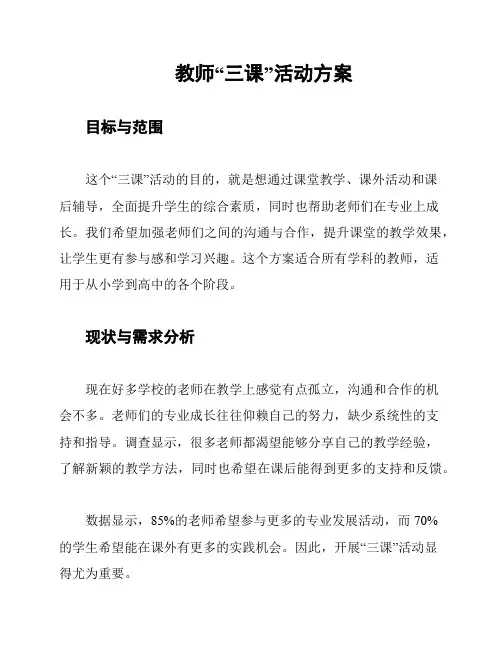 教师“三课”活动方案

目标与范围

这个“三课”活动的目的，就是想通过课堂教学、课外活动和课后辅导，全面提升学生的综合素质，同时也帮助老师们在专业上成长。我们希望加强老师们之间的沟通与合作，提升课堂的教学效果，让学生更有参与感和学习兴趣。这个方案适合所有学科的教师，适用于从小学到高中的各个阶段。

现状与需求分析

现在好多学校的老师在教学上感觉有点孤立，沟通和合作的机会不多。老师们的专业成长往往仰赖自己的努力，缺少系统性的支持和指导。调查显示，很多老师都渴望能够分享自己的教学经验，了解新颖的教学方法，同时也希望在课后能得到更多的支持和反馈。

数据显示，85%的老师希望参与更多的专业发展活动，而 70%的学生希望能在课外有更多的实践机会。因此，开展“三课”活动显得尤为重要。